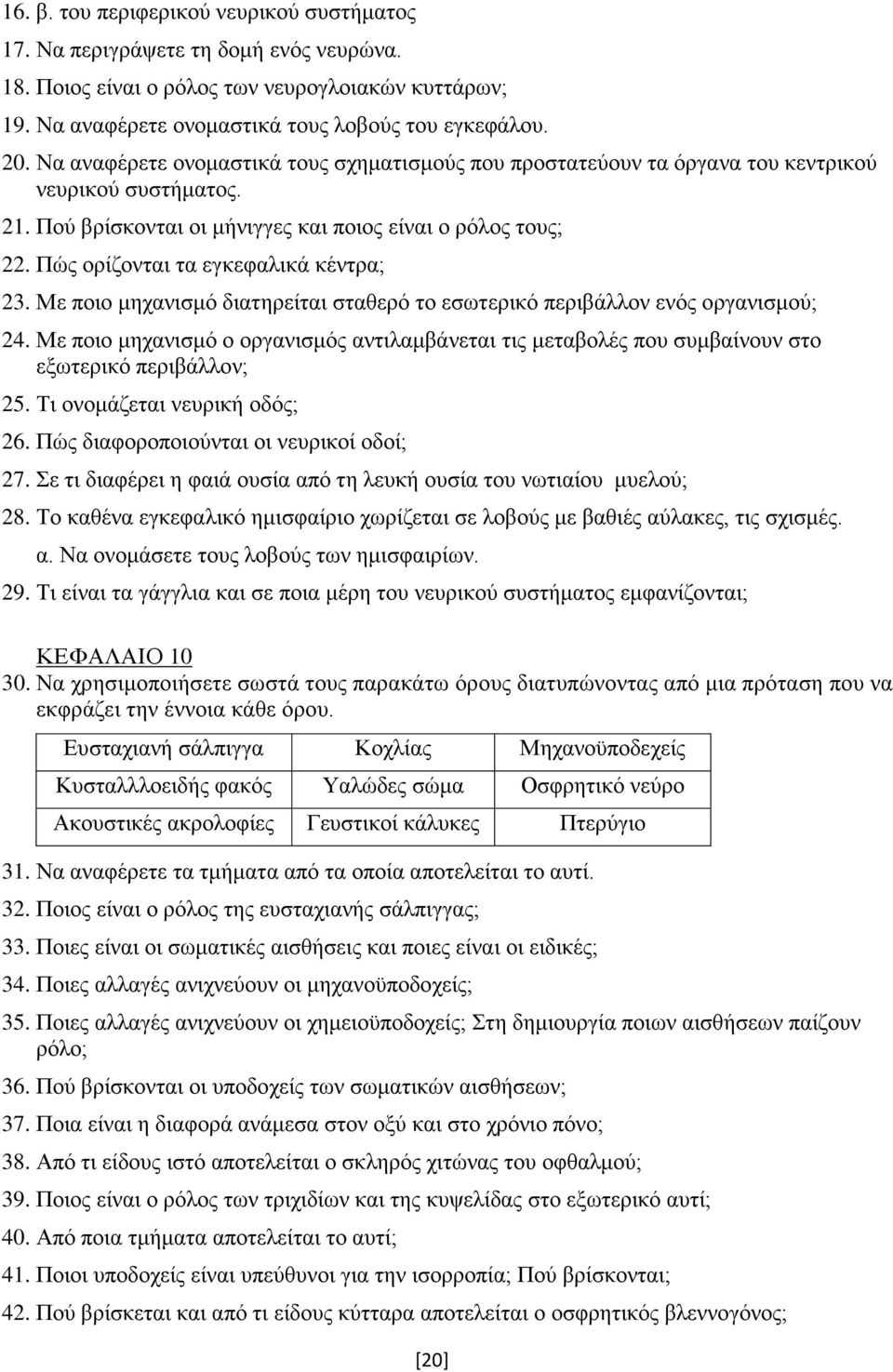 16. β. του περιφερικού νευρικού συστήματος
17. Να περιγράψετε τη δομή ενός νευρώνα.
18. Ποιος είναι ο ρόλος των νευρογλοιακών κυττάρων;
19. Να αναφέρετε ονομαστικά τους λοβούς του εγκεφάλου.
20. Να αναφέρετε ονομαστικά τους σχηματισμούς που προστατεύουν τα όργανα του κεντρικού νευρικού συστήματος.
21. Πού βρίσκονται οι μήνιγγες και ποιος είναι ο ρόλος τους;
22. Πώς ορίζονται τα εγκεφαλικά κέντρα;
23. Με ποιο μηχανισμό διατηρείται σταθερό το εσωτερικό περιβάλλον ενός οργανισμού;
24. Με ποιο μηχανισμό ο οργανισμός αντιλαμβάνεται τις μεταβολές που συμβαίνουν στο εξωτερικό περιβάλλον;
25. Τι ονομάζεται νευρική οδός;
26. Πώς διαφοροποιούνται οι νευρικοί οδοί;
27. Σε τι διαφέρει η φαιά ουσία από τη λευκή ουσία του νωτιαίου μυελού;
28. Το καθένα εγκεφαλικό ημισφαίριο χωρίζεται σε λοβούς με βαθιές αύλακες, τις σχισμές.
α. Να ονομάσετε τους λοβούς των ημισφαιρίων.
29. Τι είναι τα γάγγλια και σε ποια μέρη του νευρικού συστήματος εμφανίζονται;

ΚΕΦΑΛΑΙΟ 10
30. Να χρησιμοποιήσετε σωστά τους παρακάτω όρους διατυπώνοντας από μια πρόταση που να εκφράζει την έννοια κάθε όρου.

| Ευσταχιανή σάλπιγγα | Κοχλίας | Μηχανοϋποδεχείς |
|---|---|---|
| Κυσταλλλοειδής φακός | Υαλώδες σώμα | Οσφρητικό νεύρο |
| Ακουστικές ακρολοφίες | Γευστικοί κάλυκες | Πτερύγιο |

31. Να αναφέρετε τα τμήματα από τα οποία αποτελείται το αυτί.
32. Ποιος είναι ο ρόλος της ευσταχιανής σάλπιγγας;
33. Ποιες είναι οι σωματικές αισθήσεις και ποιες είναι οι ειδικές;
34. Ποιες αλλαγές ανιχνεύουν οι μηχανοϋποδοχείς;
35. Ποιες αλλαγές ανιχνεύουν οι χημειοϋποδοχείς; Στη δημιουργία ποιων αισθήσεων παίζουν ρόλο;
36. Πού βρίσκονται οι υποδοχείς των σωματικών αισθήσεων;
37. Ποια είναι η διαφορά ανάμεσα στον οξύ και στο χρόνιο πόνο;
38. Από τι είδους ιστό αποτελείται ο σκληρός χιτώνας του οφθαλμού;
39. Ποιος είναι ο ρόλος των τριχιδίων και της κυψελίδας στο εξωτερικό αυτί;
40. Από ποια τμήματα αποτελείται το αυτί;
41. Ποιοι υποδοχείς είναι υπεύθυνοι για την ισορροπία; Πού βρίσκονται;
42. Πού βρίσκεται και από τι είδους κύτταρα αποτελείται ο οσφρητικός βλεννογόνος;

[20]